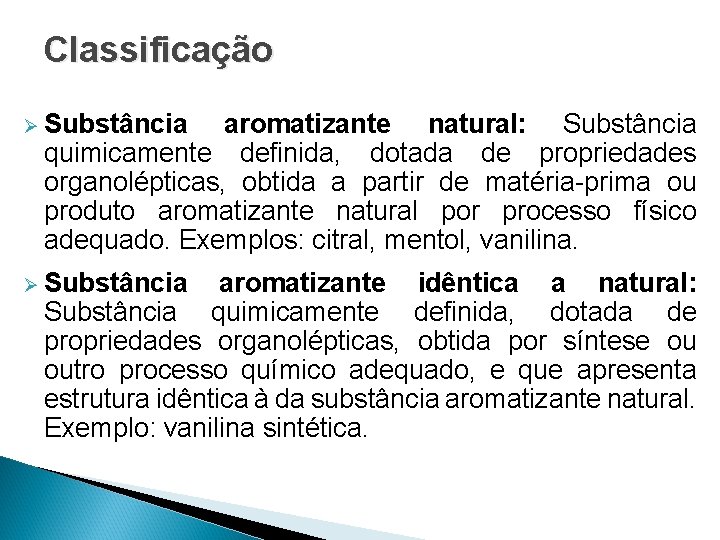 Classificação

➢ Substância aromatizante natural: Substância quimicamente definida, dotada de propriedades organolépticas, obtida a partir de matéria-prima ou produto aromatizante natural por processo físico adequado. Exemplos: citral, mentol, vanilina.

➢ Substância aromatizante idêntica a natural: Substância quimicamente definida, dotada de propriedades organolépticas, obtida por síntese ou outro processo químico adequado, e que apresenta estrutura idêntica à da substância aromatizante natural. Exemplo: vanilina sintética.